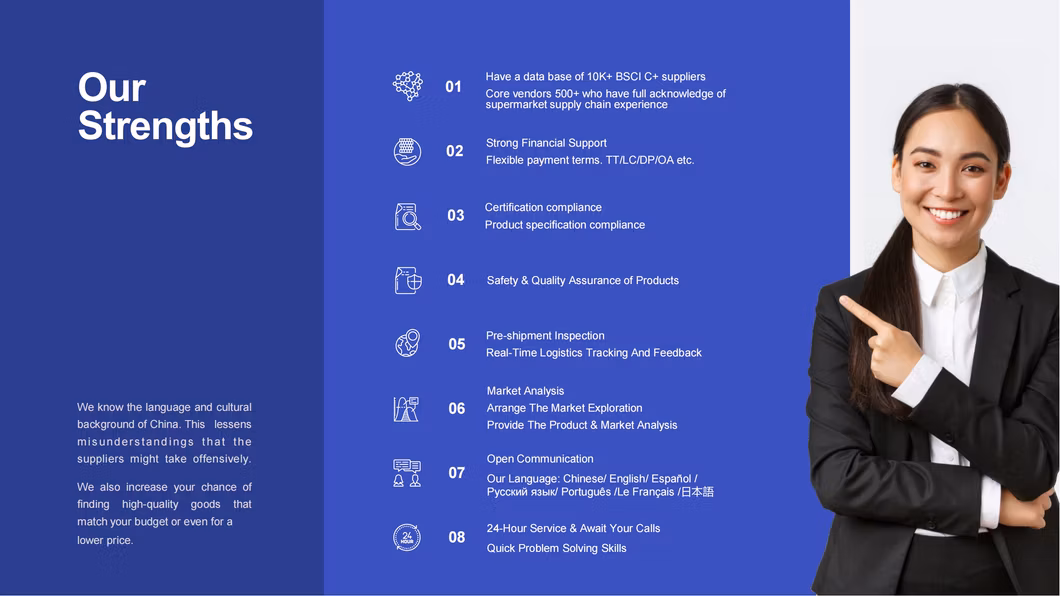 Our Strengths

We know the language and cultural background of China. This lessens misunderstandings that the suppliers might take offensively.

We also increase your chance of finding high-quality goods that match your budget or even for a lower price.

01 Have a data base of 10K+ BSCI C+ suppliers
Core vendors 500+ who have full acknowledge of supermarket supply chain experience

02 Strong Financial Support
Flexible payment terms. TT/LC/DP/OA etc.

03 Certification compliance
Product specification compliance

04 Safety & Quality Assurance of Products

05 Pre-shipment Inspection
Real-Time Logistics Tracking And Feedback

06 Market Analysis
Arrange The Market Exploration
Provide The Product & Market Analysis

07 Open Communication
Our Language: Chinese/ English/ Español / Русский язык/ Português /Le Français /日本語

08 24-Hour Service & Await Your Calls
Quick Problem Solving Skills